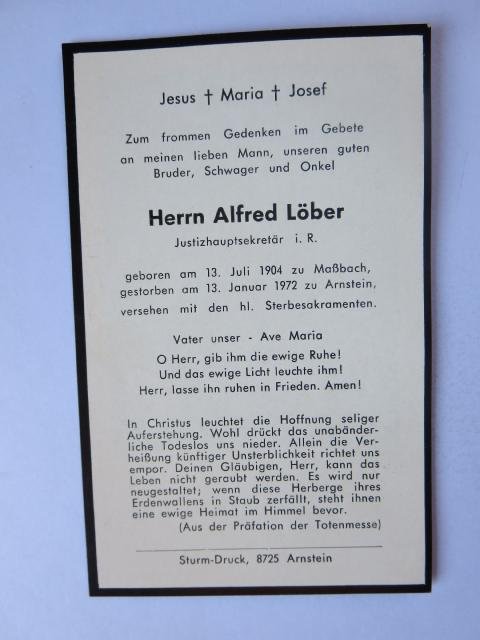 Jesus † Maria † Josef

Zum frommen Gedenken im Gebete an meinen lieben Mann, unseren guten Bruder, Schwager und Onkel

Herrn Alfred Löber

Justizhauptsekretär i. R.

geboren am 13. Juli 1904 zu Maßbach, gestorben am 13. Januar 1972 zu Arnstein, versehen mit den hl. Sterbesakramenten.

Vater unser - Ave Maria

O Herr, gib ihm die ewige Ruhe!
Und das ewige Licht leuchte ihm!
Herr, lasse ihn ruhen in Frieden. Amen!

In Christus leuchtet die Hoffnung seliger Auferstehung. Wohl drückt das unabänderliche Todeslos uns nieder. Allein die Verheißung künftiger Unsterblichkeit richtet uns empor. Deinen Gläubigen, Herr, kann das Leben nicht geraubt werden. Es wird nur neugestaltet; wenn diese Herberge ihres Erdenwallens in Staub zerfällt, steht ihnen eine ewige Heimat im Himmel bevor.
(Aus der Präfation der Totenmesse)

Sturm-Druck, 8725 Arnstein